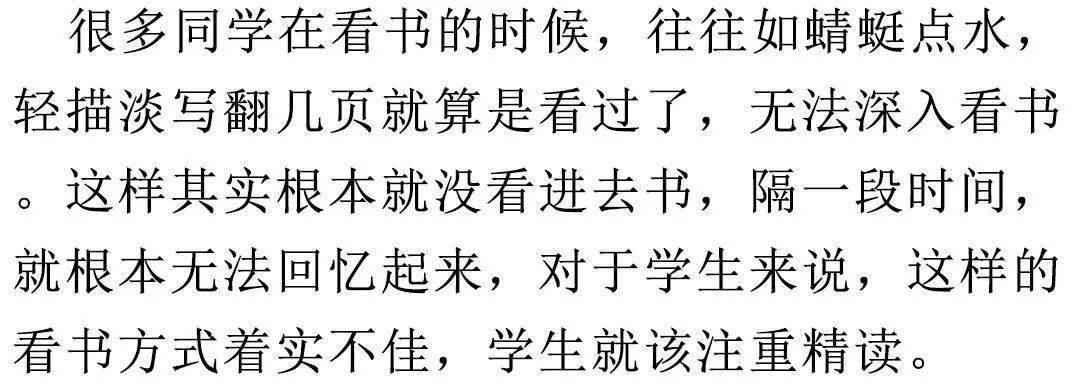 很多同学在看书的时候，往往如蜻蜓点水，轻描淡写翻几页就算是看过了，无法深入看书。这样其实根本就没看进去书，隔一段时间，就根本无法回忆起来，对于学生来说，这样的看书方式着实不佳，学生就该注重精读。